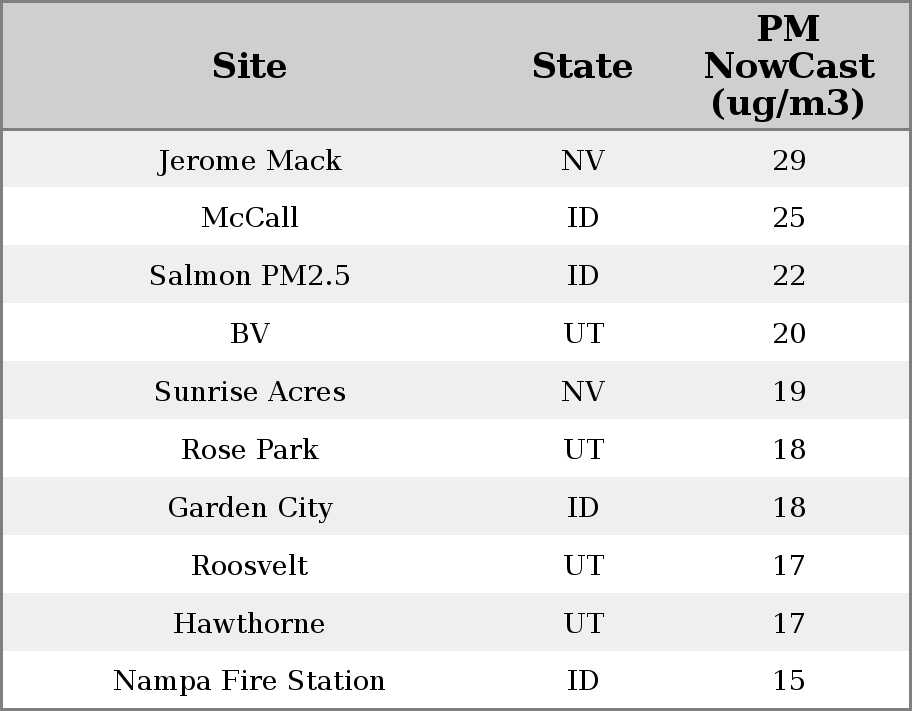 | Site | State | PM NowCast (ug/m3) |
|---|---|---|
| Jerome Mack | NV | 29 |
| McCall | ID | 25 |
| Salmon PM2.5 | ID | 22 |
| BV | UT | 20 |
| Sunrise Acres | NV | 19 |
| Rose Park | UT | 18 |
| Garden City | ID | 18 |
| Roosvelt | UT | 17 |
| Hawthorne | UT | 17 |
| Nampa Fire Station | ID | 15 |